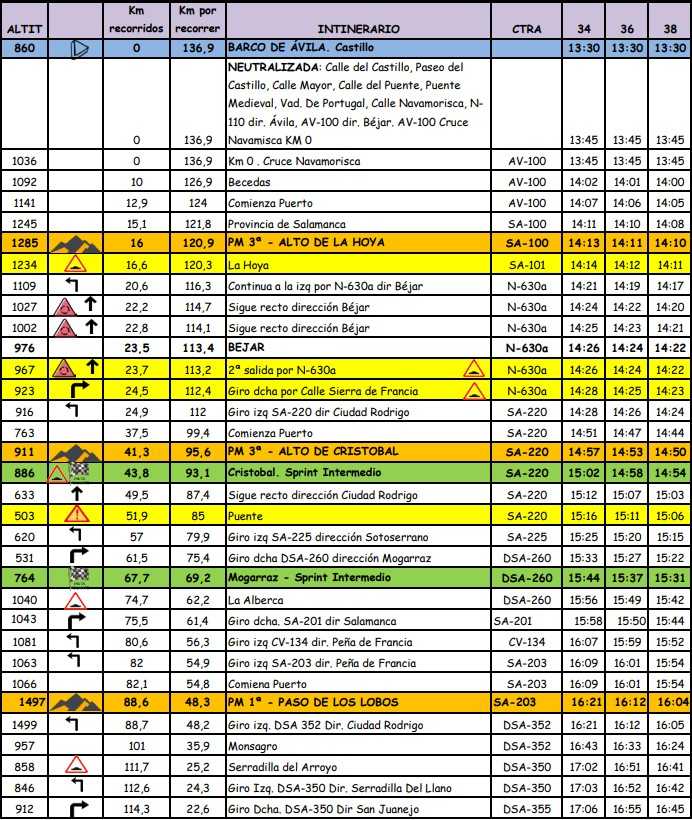 | ALTIT | | Km recorridos | Km por recorrer | INTINERARIO | CTRA | 34 | 36 | 38 |
|---|---|---|---|---|---|---|---|---|
| 860 | | 0 | 136,9 | BARCO DE ÁVILA. Castillo | | 13:30 | 13:30 | 13:30 |
| | | 0 | 136,9 | NEUTRALIZADA: Calle del Castillo, Paseo del Castillo, Calle Mayor, Calle del Puente, Puente Medieval, Vad. De Portugal, Calle Navamorisca, N-110 dir. Ávila, AV-100 dir. Béjar. AV-100 Cruce Navamisca KM 0 | | 13:45 | 13:45 | 13:45 |
| 1036 | | 0 | 136,9 | Km 0 . Cruce Navamorisca | AV-100 | 13:45 | 13:45 | 13:45 |
| 1092 | | 10 | 126,9 | Becedas | AV-100 | 14:02 | 14:01 | 14:00 |
| 1141 | | 12,9 | 124 | Comienza Puerto | AV-100 | 14:07 | 14:06 | 14:05 |
| 1245 | | 15,1 | 121,8 | Provincia de Salamanca | SA-100 | 14:11 | 14:10 | 14:08 |
| 1285 | | 16 | 120,9 | PM 3ª - ALTO DE LA HOYA | SA-100 | 14:13 | 14:11 | 14:10 |
| 1234 | | 16,6 | 120,3 | La Hoya | SA-101 | 14:14 | 14:12 | 14:11 |
| 1109 | | 20,6 | 116,3 | Continua a la izq por N-630a dir Béjar | N-630a | 14:21 | 14:19 | 14:17 |
| 1027 | | 22,2 | 114,7 | Sigue recto dirección Béjar | N-630a | 14:24 | 14:22 | 14:20 |
| 1002 | | 22,8 | 114,1 | Sigue recto dirección Béjar | N-630a | 14:25 | 14:23 | 14:21 |
| 976 | | 23,5 | 113,4 | BEJAR | N-630a | 14:26 | 14:24 | 14:22 |
| 967 | | 23,7 | 113,2 | 2ª salida por N-630a | N-630a | 14:26 | 14:24 | 14:22 |
| 923 | | 24,5 | 112,4 | Giro dcha por Calle Sierra de Francia | N-630a | 14:28 | 14:25 | 14:23 |
| 916 | | 24,9 | 112 | Giro izq SA-220 dir Ciudad Rodrigo | SA-220 | 14:28 | 14:26 | 14:24 |
| 763 | | 37,5 | 99,4 | Comienza Puerto | SA-220 | 14:51 | 14:47 | 14:44 |
| 911 | | 41,3 | 95,6 | PM 3ª - ALTO DE CRISTOBAL | SA-220 | 14:57 | 14:53 | 14:50 |
| 886 | | 43,8 | 93,1 | Cristobal. Sprint Intermedio | SA-220 | 15:02 | 14:58 | 14:54 |
| 633 | | 49,5 | 87,4 | Sigue recto dirección Ciudad Rodrigo | SA-220 | 15:12 | 15:07 | 15:03 |
| 503 | | 51,9 | 85 | Puente | SA-220 | 15:16 | 15:11 | 15:06 |
| 620 | | 57 | 79,9 | Giro izq SA-225 dirección Sotoserrano | SA-225 | 15:25 | 15:20 | 15:15 |
| 531 | | 61,5 | 75,4 | Giro dcha DSA-260 dirección Mogarraz | DSA-260 | 15:33 | 15:27 | 15:22 |
| 764 | | 67,7 | 69,2 | Mogarraz - Sprint Intermedio | DSA-260 | 15:44 | 15:37 | 15:31 |
| 1040 | | 74,7 | 62,2 | La Alberca | DSA-260 | 15:56 | 15:49 | 15:42 |
| 1043 | | 75,5 | 61,4 | Giro dcha. SA-201 dir Salamanca | SA-201 | 15:58 | 15:50 | 15:44 |
| 1081 | | 80,6 | 56,3 | Giro izq CV-134 dir. Peña de Francia | CV-134 | 16:07 | 15:59 | 15:52 |
| 1063 | | 82 | 54,9 | Giro izq SA-203 dir. Peña de Francia | SA-203 | 16:09 | 16:01 | 15:54 |
| 1066 | | 82,1 | 54,8 | Comiena Puerto | SA-203 | 16:09 | 16:01 | 15:54 |
| 1497 | | 88,6 | 48,3 | PM 1ª - PASO DE LOS LOBOS | SA-203 | 16:21 | 16:12 | 16:04 |
| 1499 | | 88,7 | 48,2 | Giro izq. DSA 352 Dir. Ciudad Rodrigo | DSA-352 | 16:21 | 16:12 | 16:05 |
| 957 | | 101 | 35,9 | Monsagro | DSA-352 | 16:43 | 16:33 | 16:24 |
| 858 | | 111,7 | 25,2 | Serradilla del Arroyo | DSA-350 | 17:02 | 16:51 | 16:41 |
| 846 | | 112,6 | 24,3 | Giro Izq. DSA-350 Dir. Serradilla Del Llano | DSA-350 | 17:03 | 16:52 | 16:42 |
| 912 | | 114,3 | 22,6 | Giro Dcha. DSA-350 Dir San Juanejo | DSA-355 | 17:06 | 16:55 | 16:45 |